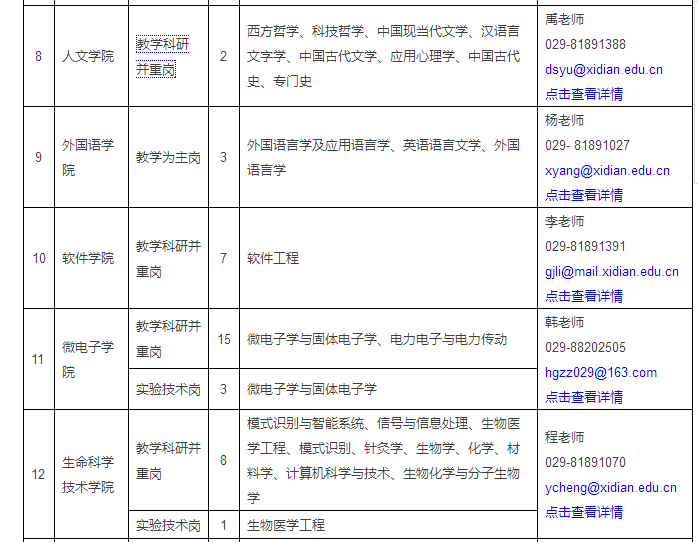 | 8 | 人文学院 | 教学科研并重岗 | 2 | 西方哲学、科技哲学、中国现当代文学、汉语言文字学、中国古代文学、应用心理学、中国古代史、专门史 | 禹老师 029-81891388 dsyu@xidian.edu.cn 点击查看详情 |
|---|---|---|---|---|---|
| 9 | 外国语学院 | 教学为主岗 | 3 | 外国语言学及应用语言学、英语语言文学、外国语言学 | 杨老师 029- 81891027 xyang@xidian.edu.cn 点击查看详情 |
| 10 | 软件学院 | 教学科研并重岗 | 7 | 软件工程 | 李老师 029-81891391 gjli@mail.xidian.edu.cn 点击查看详情 |
| 11 | 微电子学院 | 教学科研并重岗 | 15 | 微电子学与固体电子学、电力电子与电力传动 | 韩老师 029-88202505 hgzz029@163.com 点击查看详情 |
| | | 实验技术岗 | 3 | 微电子学与固体电子学 | |
| 12 | 生命科学技术学院 | 教学科研并重岗 | 8 | 模式识别与智能系统、信号与信息处理、生物医学工程、模式识别、针灸学、生物学、化学、材料学、计算机科学与技术、生物化学与分子生物学 | 程老师 029-81891070 ycheng@xidian.edu.cn 点击查看详情 |
| | | 实验技术岗 | 1 | 生物医学工程 | |